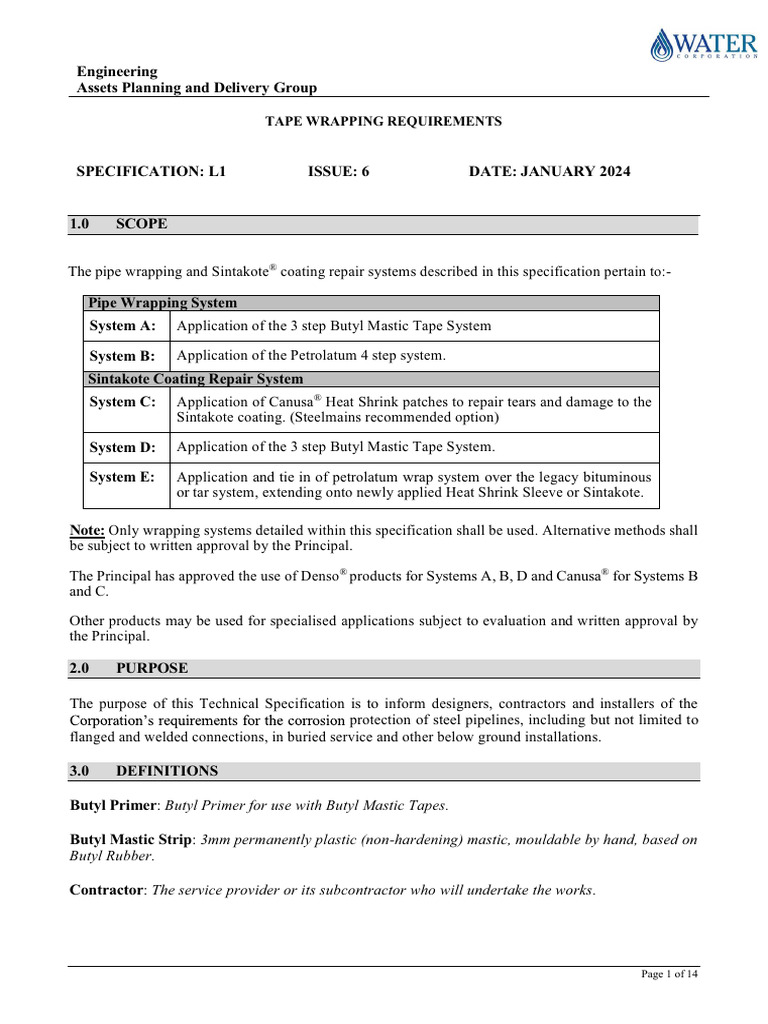 WATER
CORPORATION

Engineering
Assets Planning and Delivery Group

TAPE WRAPPING REQUIREMENTS

SPECIFICATION: L1 ISSUE: 6 DATE: JANUARY 2024

1.0 SCOPE

The pipe wrapping and Sintakote® coating repair systems described in this specification pertain to:-

| Pipe Wrapping System | |
|---|---|
| System A: | Application of the 3 step Butyl Mastic Tape System |
| System B: | Application of the Petrolatum 4 step system. |
| Sintakote Coating Repair System | |
| System C: | Application of Canusa® Heat Shrink patches to repair tears and damage to the Sintakote coating. (Steelmains recommended option) |
| System D: | Application of the 3 step Butyl Mastic Tape System. |
| System E: | Application and tie in of petrolatum wrap system over the legacy bituminous or tar system, extending onto newly applied Heat Shrink Sleeve or Sintakote. |

Note: Only wrapping systems detailed within this specification shall be used. Alternative methods shall be subject to written approval by the Principal.

The Principal has approved the use of Denso® products for Systems A, B, D and Canusa® for Systems B and C.

Other products may be used for specialised applications subject to evaluation and written approval by the Principal.

2.0 PURPOSE

The purpose of this Technical Specification is to inform designers, contractors and installers of the Corporation's requirements for the corrosion protection of steel pipelines, including but not limited to flanged and welded connections, in buried service and other below ground installations.

3.0 DEFINITIONS

Butyl Primer: Butyl Primer for use with Butyl Mastic Tapes.

Butyl Mastic Strip: 3mm permanently plastic (non-hardening) mastic, mouldable by hand, based on Butyl Rubber.

Contractor: The service provider or its subcontractor who will undertake the works.

Page 1 of 14